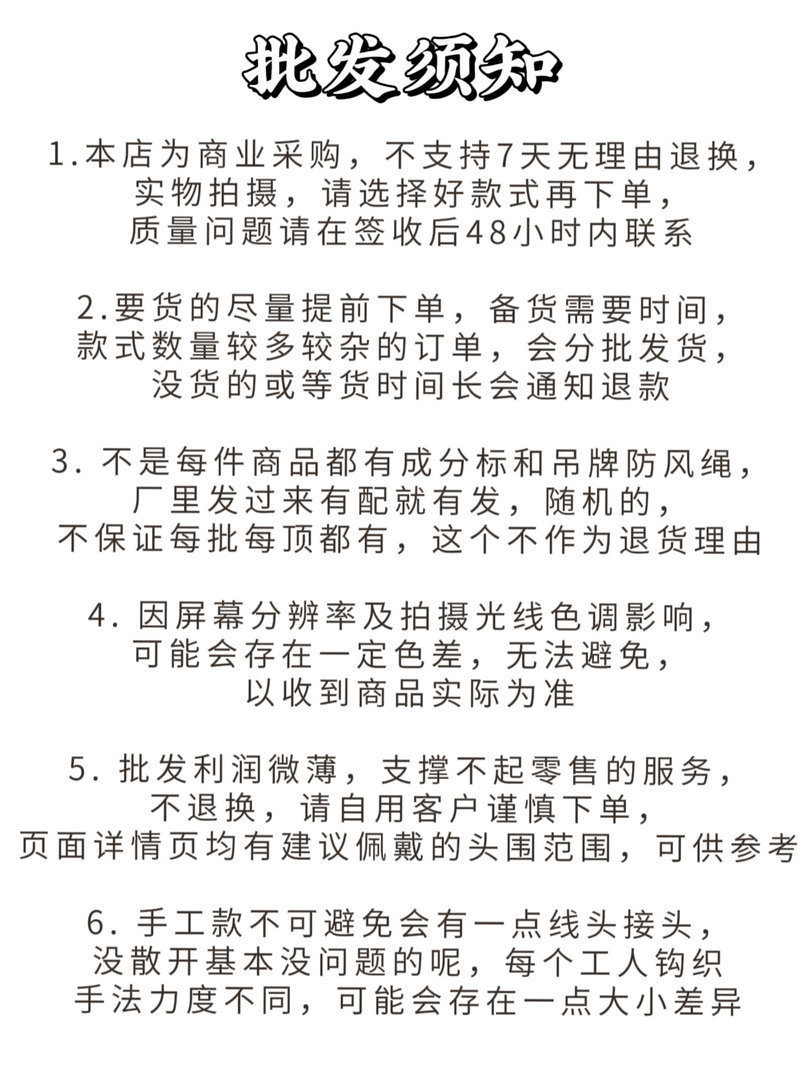 批发须知

1.本店为商业采购，不支持7天无理由退换，实物拍摄，请选择好款式再下单，质量问题请在签收后48小时内联系

2.要货的尽量提前下单，备货需要时间，款式数量较多较杂的订单，会分批发货，没货的或等货时间长会通知退款

3. 不是每件商品都有成分标和吊牌防风绳，厂里发过来有配就有发，随机的，不保证每批每顶都有，这个不作为退货理由

4. 因屏幕分辨率及拍摄光线色调影响，可能会存在一定色差，无法避免，以收到商品实际为准

5. 批发利润微薄，支撑不起零售的服务，不退换，请自用客户谨慎下单，页面详情页均有建议佩戴的头围范围，可供参考

6. 手工款不可避免会有一点线头接头，没散开基本没问题的呢，每个工人钩织手法力度不同，可能会存在一点大小差异